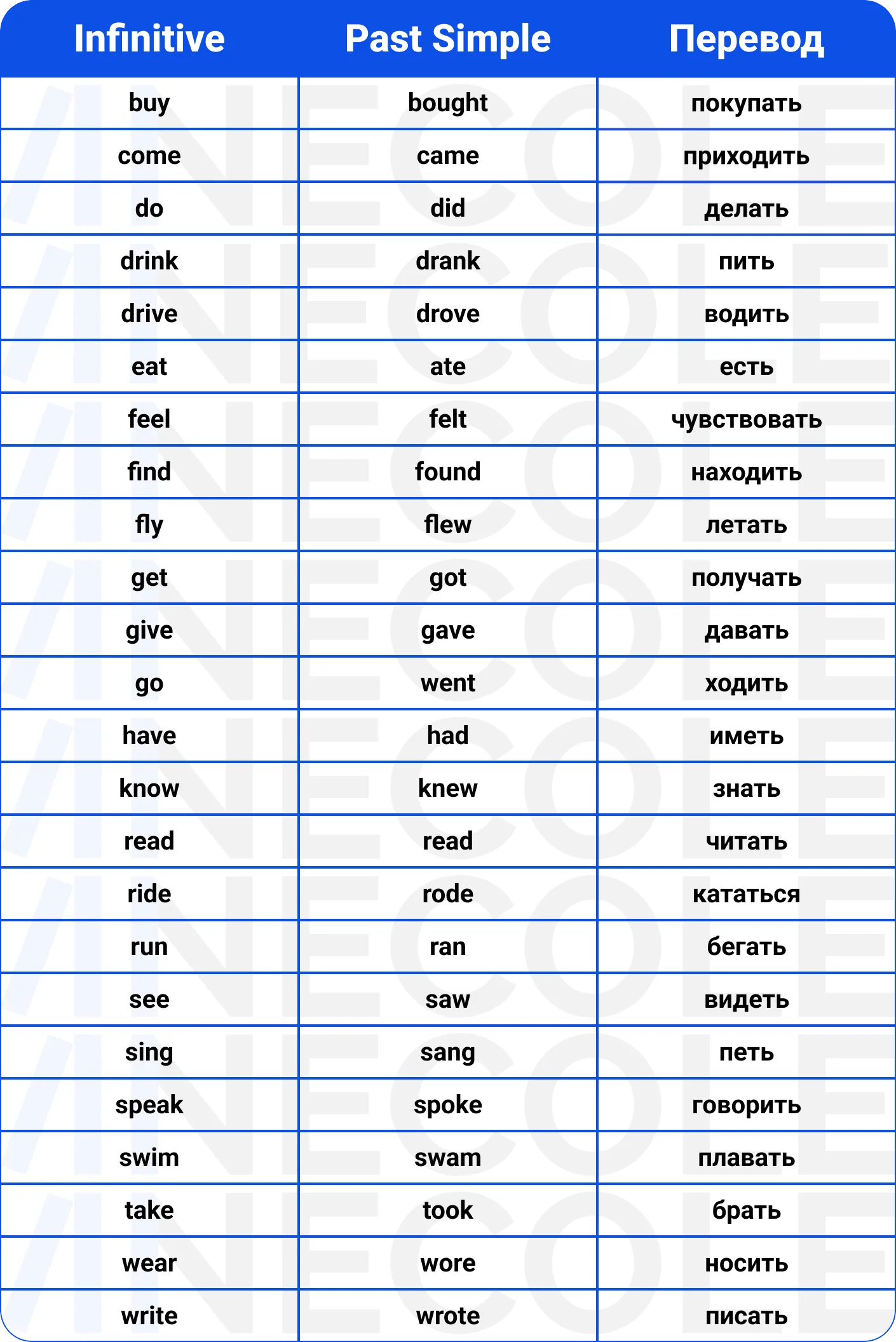 | Infinitive | Past Simple | Перевод |
|---|---|---|
| buy | bought | покупать |
| come | came | приходить |
| do | did | делать |
| drink | drank | пить |
| drive | drove | водить |
| eat | ate | есть |
| feel | felt | чувствовать |
| find | found | находить |
| fly | flew | летать |
| get | got | получать |
| give | gave | давать |
| go | went | ходить |
| have | had | иметь |
| know | knew | знать |
| read | read | читать |
| ride | rode | кататься |
| run | ran | бегать |
| see | saw | видеть |
| sing | sang | петь |
| speak | spoke | говорить |
| swim | swam | плавать |
| take | took | брать |
| wear | wore | носить |
| write | wrote | писать |